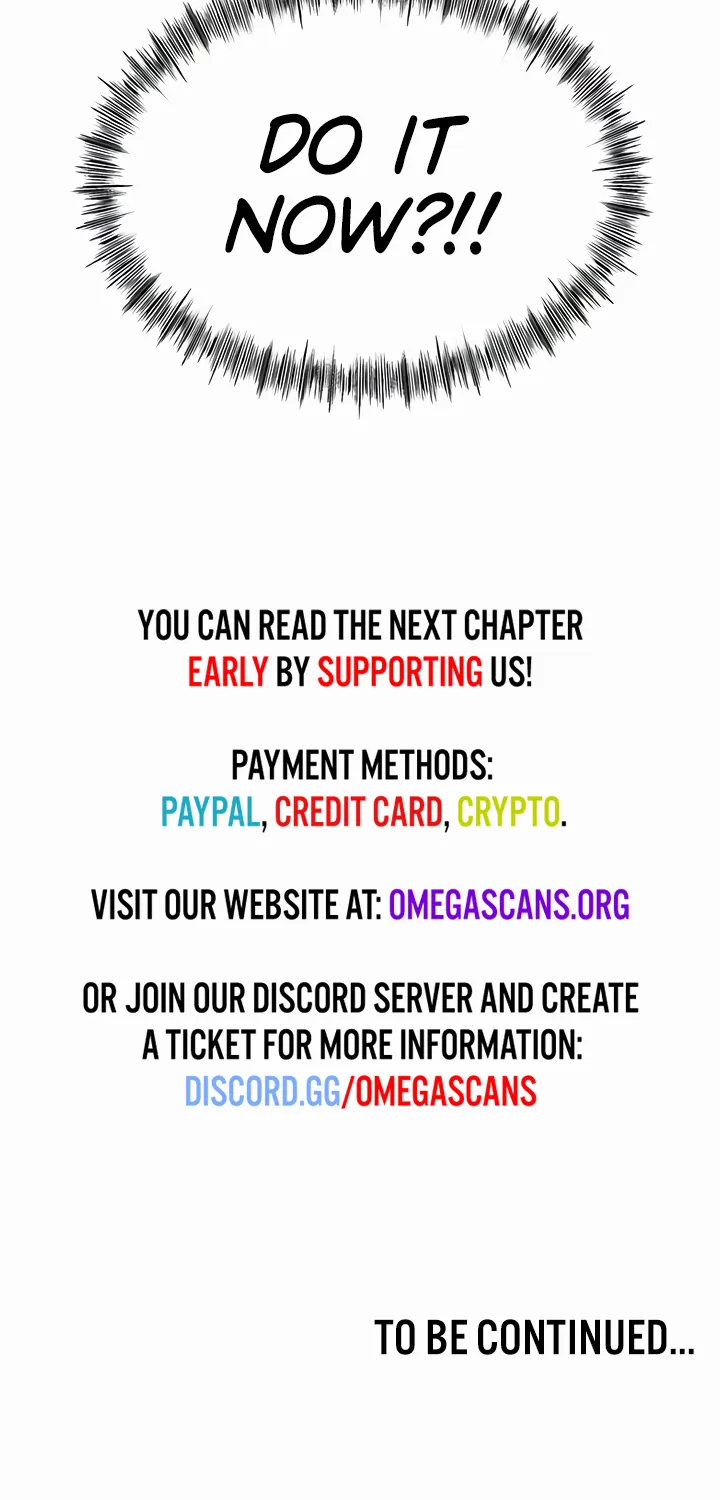 DO IT NOW?!!

YOU CAN READ THE NEXT CHAPTER EARLY BY SUPPORTING US!

PAYMENT METHODS: PAYPAL, CREDIT CARD, CRYPTO.

VISIT OUR WEBSITE AT: OMEGASCANS.ORG

OR JOIN OUR DISCORD SERVER AND CREATE A TICKET FOR MORE INFORMATION: DISCORD.GG/OMEGASCANS

TO BE CONTINUED...